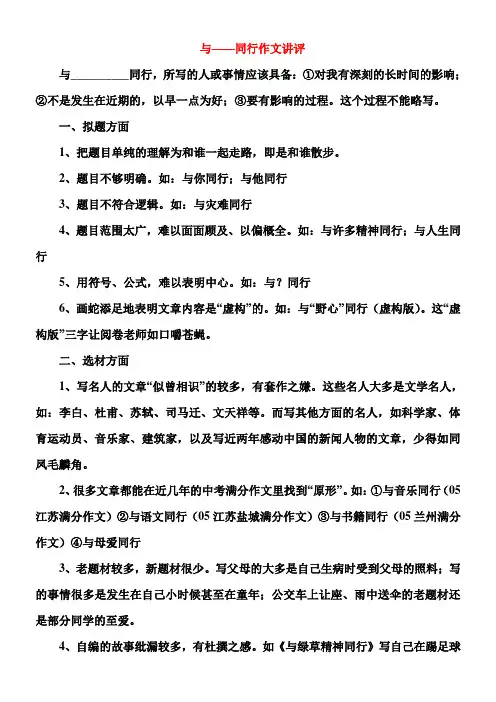 与——同行作文讲评

与__________同行，所写的人或事情应该具备：①对我有深刻的长时间的影响；②不是发生在近期的，以早一点为好；③要有影响的过程。这个过程不能略写。

一、拟题方面

1、把题目单纯的理解为和谁一起走路，即是和谁散步。

2、题目不够明确。如：与你同行；与他同行

3、题目不符合逻辑。如：与灾难同行

4、题目范围太广，难以面面顾及、以偏概全。如：与许多精神同行；与人生同行

5、用符号、公式，难以表明中心。如：与？同行

6、画蛇添足地表明文章内容是“虚构”的。如：与“野心”同行（虚构版）。这“虚构版”三字让阅卷老师如口嚼苍蝇。

二、选材方面

1、写名人的文章“似曾相识”的较多，有套作之嫌。这些名人大多是文学名人，如：李白、杜甫、苏轼、司马迁、文天祥等。而写其他方面的名人，如科学家、体育运动员、音乐家、建筑家，以及写近两年感动中国的新闻人物的文章，少得如同凤毛麟角。

2、很多文章都能在近几年的中考满分作文里找到“原形”。如：①与音乐同行（05江苏满分作文）②与语文同行（05江苏盐城满分作文）③与书籍同行（05兰州满分作文）④与母爱同行

3、老题材较多，新题材很少。写父母的大多是自己生病时受到父母的照料；写的事情很多是发生在自己小时候甚至在童年；公交车上让座、雨中送伞的老题材还是部分同学的至爱。

4、自编的故事纰漏较多，有杜撰之感。如《与绿草精神同行》写自己在踢足球